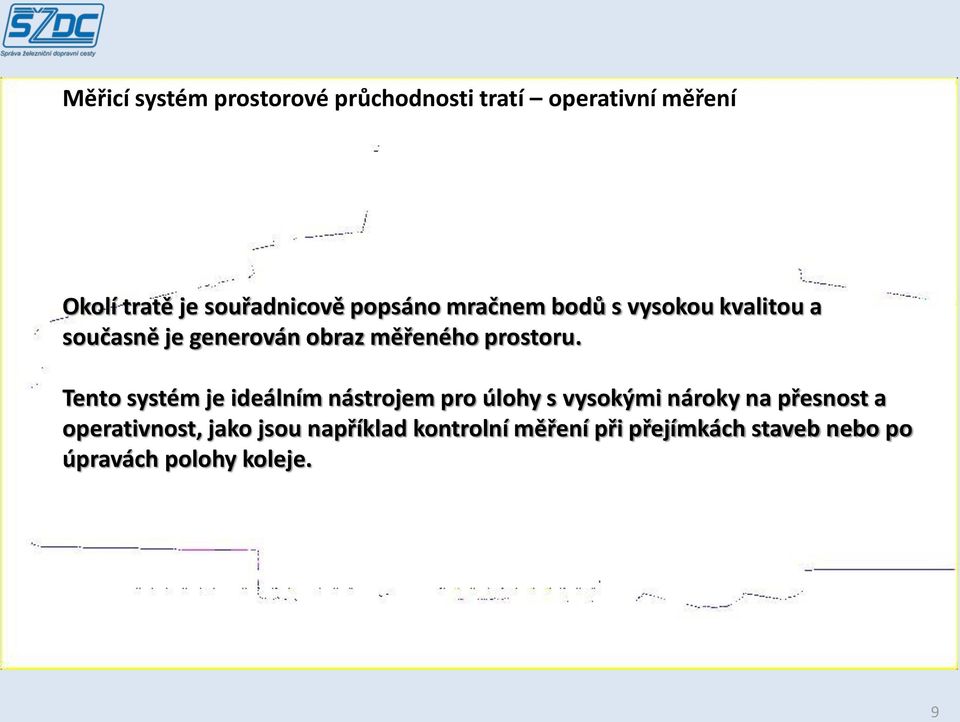 SŽDC
Správa železniční dopravní cesty

Měřicí systém prostorové průchodnosti tratí – operativní měření

Okolí tratě je souřadnicově popsáno mračnem bodů s vysokou kvalitou a současně je generován obraz měřeného prostoru.

Tento systém je ideálním nástrojem pro úlohy s vysokými nároky na přesnost a operativnost, jako jsou například kontrolní měření při přejímkách staveb nebo po úpravách polohy koleje.

9